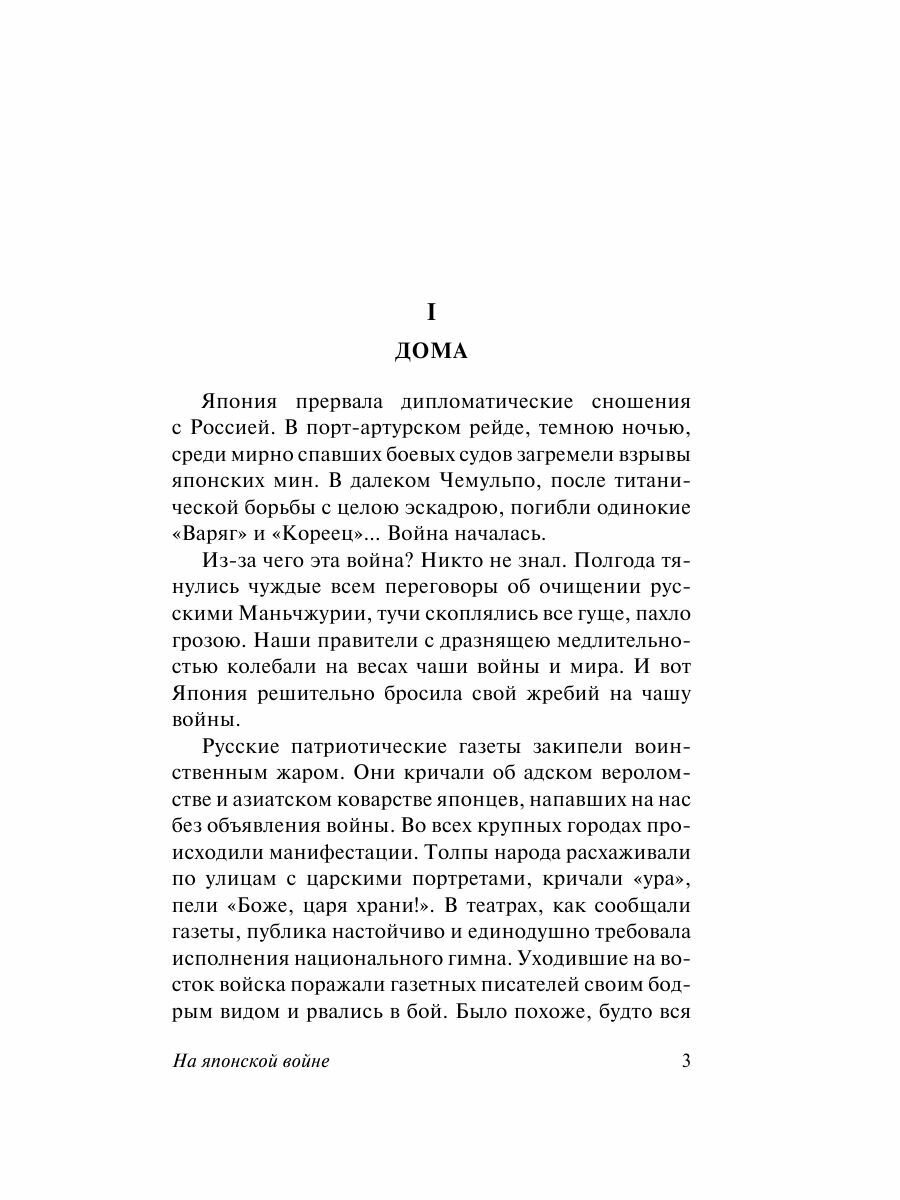 I

ДОМА

Япония прервала дипломатические сношения с Россией. В порт-артурском рейде, темною ночью, среди мирно спавших боевых судов загремели взрывы японских мин. В далеком Чемульпо, после титанической борьбы с целою эскадрою, погибли одинокие «Варяг» и «Кореец»... Война началась.

Из-за чего эта война? Никто не знал. Полгода тянулись чуждые всем переговоры об очищении русскими Маньчжурии, тучи скоплялись все гуще, пахло грозою. Наши правители с дразнящею медлительностью колебали на весах чаши войны и мира. И вот Япония решительно бросила свой жребий на чашу войны.

Русские патриотические газеты закипели воинственным жаром. Они кричали об адском вероломстве и азиатском коварстве японцев, напавших на нас без объявления войны. Во всех крупных городах происходили манифестации. Толпы народа расхаживали по улицам с царскими портретами, кричали «ура», пели «Боже, царя храни!». В театрах, как сообщали газеты, публика настойчиво и единодушно требовала исполнения национального гимна. Уходившие на восток войска поражали газетных писателей своим бодрым видом и рвались в бой. Было похоже, будто вся

На японской войне 3